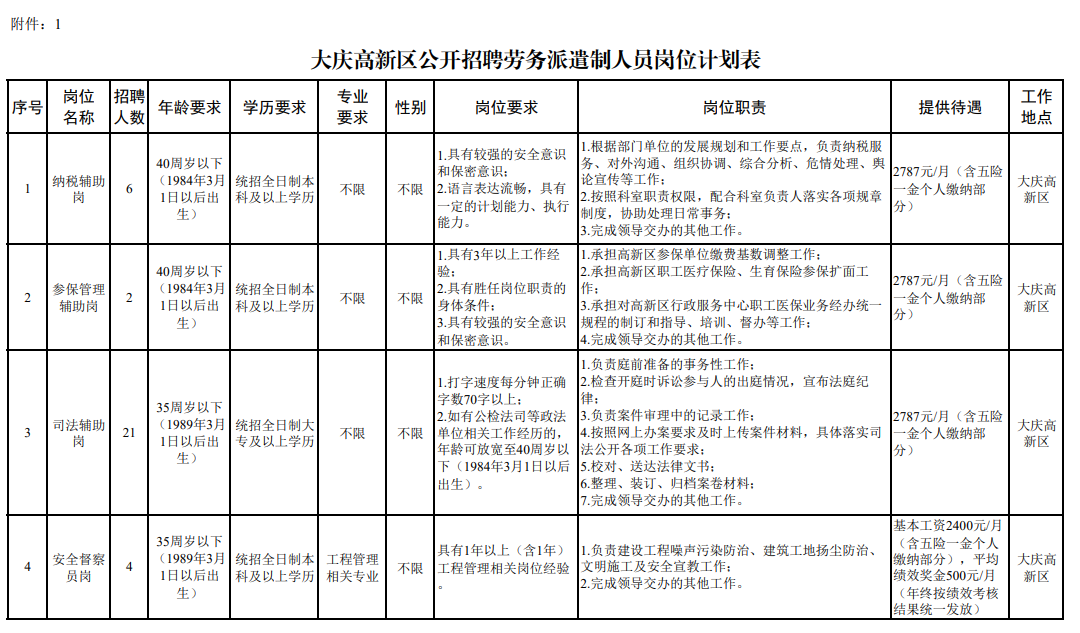 附件：1

大庆高新区公开招聘劳务派遣制人员岗位计划表

| 序号 | 岗位名称 | 招聘人数 | 年龄要求 | 学历要求 | 专业要求 | 性别 | 岗位要求 | 岗位职责 | 提供待遇 | 工作地点 |
|---|---|---|---|---|---|---|---|---|---|---|
| 1 | 纳税辅助岗 | 6 | 40周岁以下（1984年3月1日以后出生） | 统招全日制本科及以上学历 | 不限 | 不限 | 1.具有较强的安全意识和保密意识；2.语言表达流畅，具有一定的计划能力、执行能力。 | 1.根据部门单位的发展规划和工作要点，负责纳税服务、对外沟通、组织协调、综合分析、危情处理、舆论宣传等工作；2.按照科室职责权限，配合科室负责人落实各项规章制度，协助处理日常事务；3.完成领导交办的其他工作。 | 2787元/月（含五险一金个人缴纳部分） | 大庆高新区 |
| 2 | 参保管理辅助岗 | 2 | 40周岁以下（1984年3月1日以后出生） | 统招全日制本科及以上学历 | 不限 | 不限 | 1.具有3年以上工作经验；2.具有胜任岗位职责的身体条件；3.具有较强的安全意识和保密意识。 | 1.承担高新区参保单位缴费基数调整工作；2.承担高新区职工医疗保险、生育保险参保扩面工作；3.承担对高新区行政服务中心职工医保业务经办统一规程的制订和指导、培训、督办等工作；4.完成领导交办的其他工作。 | 2787元/月（含五险一金个人缴纳部分） | 大庆高新区 |
| 3 | 司法辅助岗 | 21 | 35周岁以下（1989年3月1日以后出生） | 统招全日制大专及以上学历 | 不限 | 不限 | 1.打字速度每分钟正确字数70字以上；2.如有公检法司等政法单位相关工作经历的，年龄可放宽至40周岁以下（1984年3月1日以后出生）。 | 1.负责庭前准备的事务性工作；2.检查开庭时诉讼参与人的出庭情况，宣布法庭纪律；3.负责案件审理中的记录工作；4.按照网上办案要求及时上传案件材料，具体落实司法公开各项工作要求；5.校对、送达法律文书；6.整理、装订、归档案卷材料；7.完成领导交办的其他工作。 | 2787元/月（含五险一金个人缴纳部分） | 大庆高新区 |
| 4 | 安全督察员岗 | 4 | 35周岁以下（1989年3月1日以后出生） | 统招全日制本科及以上学历 | 工程管理相关专业 | 不限 | 具有1年以上（含1年）工程管理相关岗位经验。 | 1.负责建设工程噪声污染防治、建筑工地扬尘防治、文明施工及安全宣教工作；2.完成领导交办的其他工作。 | 基本工资2400元/月（含五险一金个人缴纳部分），平均绩效奖金500元/月（年终按绩效考核结果统一发放） | 大庆高新区 |